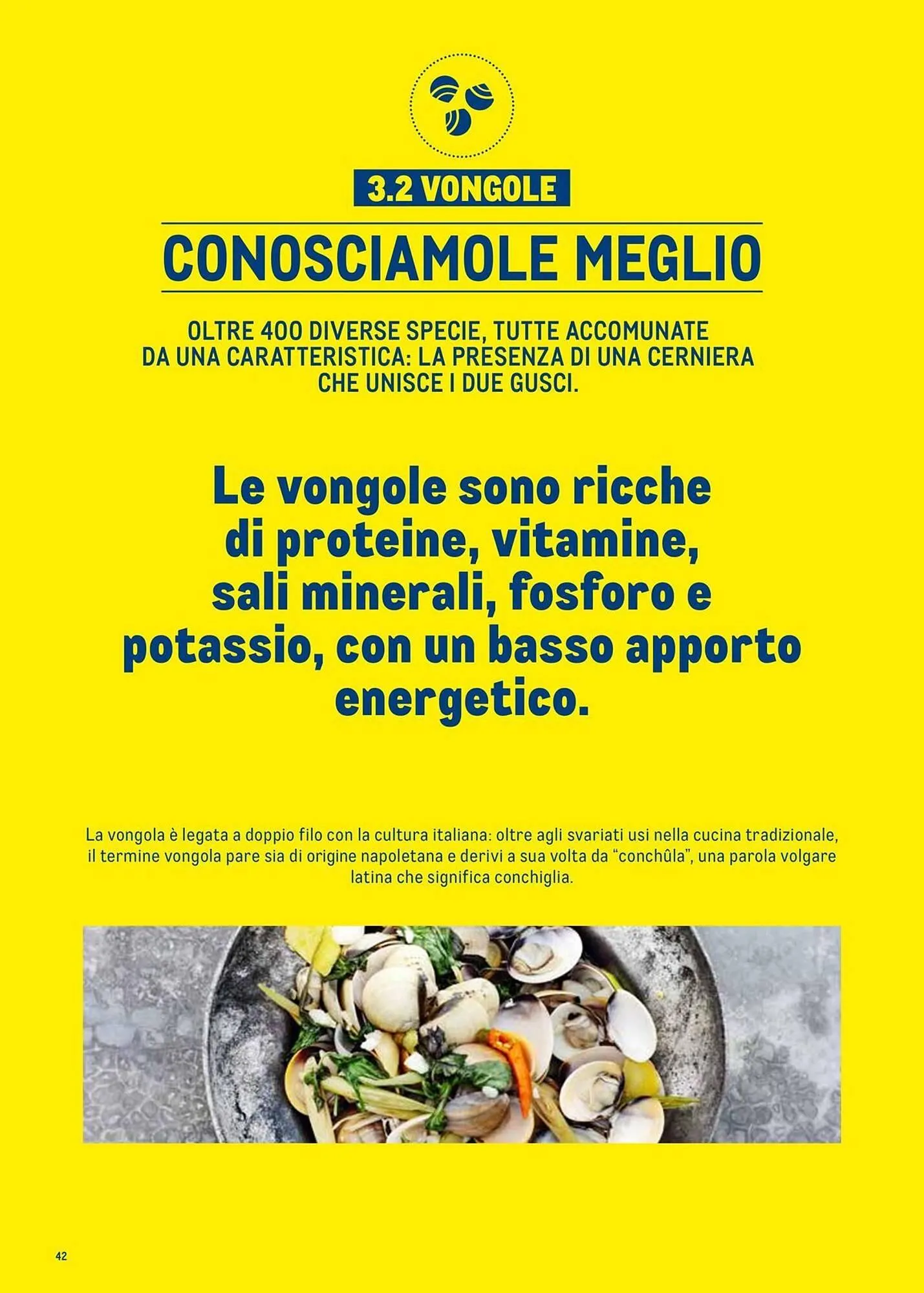 3.2 VONGOLE

CONOSCIAMOLE MEGLIO

OLTRE 400 DIVERSE SPECIE, TUTTE ACCOMUNATE DA UNA CARATTERISTICA: LA PRESENZA DI UNA CERNIERA CHE UNISCE I DUE GUSCI.

Le vongole sono ricche di proteine, vitamine, sali minerali, fosforo e potassio, con un basso apporto energetico.

La vongola è legata a doppio filo con la cultura italiana: oltre agli svariati usi nella cucina tradizionale, il termine vongola pare sia di origine napoletana e derivi a sua volta da "conchûla", una parola volgare latina che significa conchiglia.

42